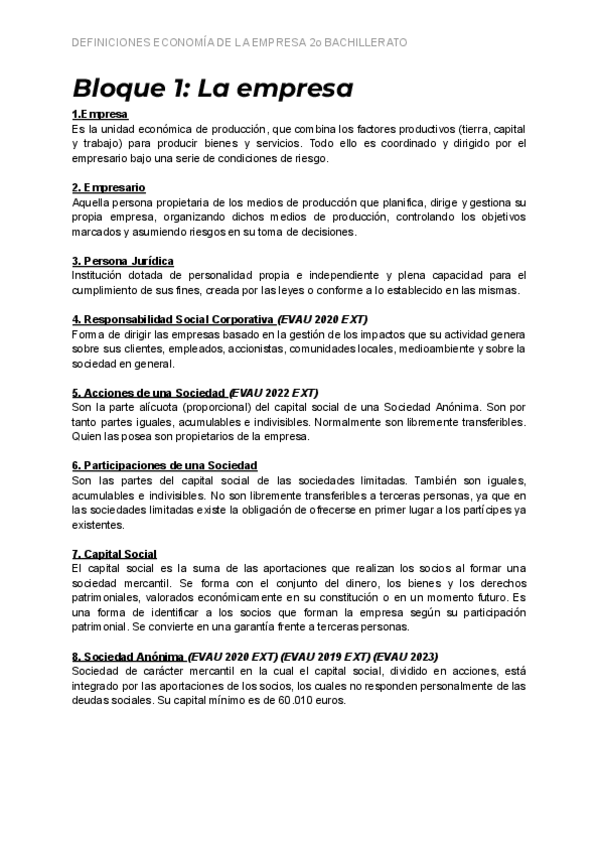 DEFINICIONES ECONOMÍA DE LA EMPRESA 2o BACHILLERATO

Bloque 1: La empresa

1.Empresa
Es la unidad económica de producción, que combina los factores productivos (tierra, capital y trabajo) para producir bienes y servicios. Todo ello es coordinado y dirigido por el empresario bajo una serie de condiciones de riesgo.

2. Empresario
Aquella persona propietaria de los medios de producción que planifica, dirige y gestiona su propia empresa, organizando dichos medios de producción, controlando los objetivos marcados y asumiendo riesgos en su toma de decisiones.

3. Persona Jurídica
Institución dotada de personalidad propia e independiente y plena capacidad para el cumplimiento de sus fines, creada por las leyes o conforme a lo establecido en las mismas.

4. Responsabilidad Social Corporativa (EVAU 2020 EXT)
Forma de dirigir las empresas basado en la gestión de los impactos que su actividad genera sobre sus clientes, empleados, accionistas, comunidades locales, medioambiente y sobre la sociedad en general.

5. Acciones de una Sociedad (EVAU 2022 EXT)
Son la parte alícuota (proporcional) del capital social de una Sociedad Anónima. Son por tanto partes iguales, acumulables e indivisibles. Normalmente son libremente transferibles. Quien las posea son propietarios de la empresa.

6. Participaciones de una Sociedad
Son las partes del capital social de las sociedades limitadas. También son iguales, acumulables e indivisibles. No son libremente transferibles a terceras personas, ya que en las sociedades limitadas existe la obligación de ofrecerse en primer lugar a los partícipes ya existentes.

7. Capital Social
El capital social es la suma de las aportaciones que realizan los socios al formar una sociedad mercantil. Se forma con el conjunto del dinero, los bienes y los derechos patrimoniales, valorados económicamente en su constitución o en un momento futuro. Es una forma de identificar a los socios que forman la empresa según su participación patrimonial. Se convierte en una garantía frente a terceras personas.

8. Sociedad Anónima (EVAU 2020 EXT) (EVAU 2019 EXT) (EVAU 2023)
Sociedad de carácter mercantil en la cual el capital social, dividido en acciones, está integrado por las aportaciones de los socios, los cuales no responden personalmente de las deudas sociales. Su capital mínimo es de 60.010 euros.